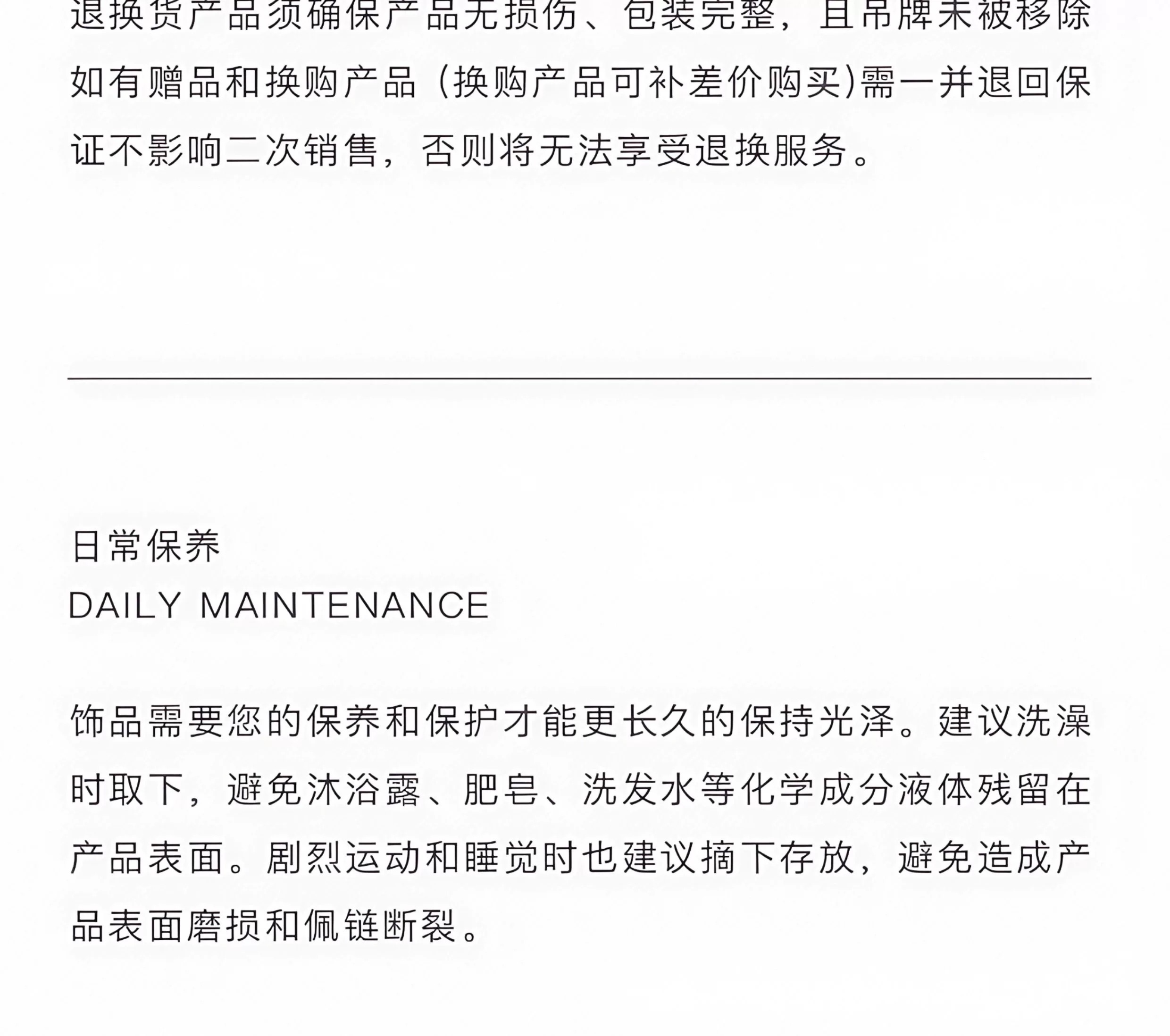 退换货产品须确保产品无损伤、包装完整，且吊牌未被移除如有赠品和换购产品（换购产品可补差价购买)需一并退回保证不影响二次销售，否则将无法享受退换服务。

日常保养
DAILY MAINTENANCE

饰品需要您的保养和保护才能更长久的保持光泽。建议洗澡时取下，避免沐浴露、肥皂、洗发水等化学成分液体残留在产品表面。剧烈运动和睡觉时也建议摘下存放，避免造成产品表面磨损和佩链断裂。